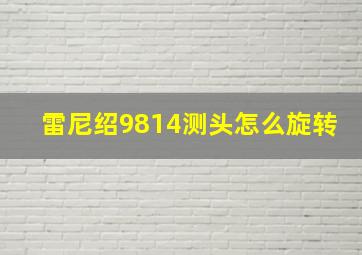 雷尼绍9814测头怎么旋转